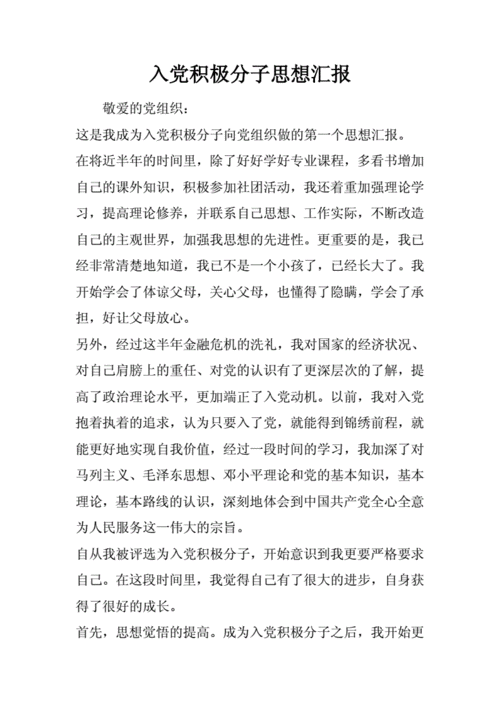 入党积极分子思想汇报

敬爱的党组织：

这是我成为入党积极分子向党组织做的第一个思想汇报。

在将近半年的时间里，除了好好学好专业课程，多看书增加自己的课外知识，积极参加社团活动，我还着重加强理论学习，提高理论修养，并联系自己思想、工作实际，不断改造自己的主观世界，加强我思想的先进性。更重要的是，我已经非常清楚地知道，我已不是一个小孩了，已经长大了。我开始学会了体谅父母，关心父母，也懂得了隐瞒，学会了承担，好让父母放心。

另外，经过这半年金融危机的洗礼，我对国家的经济状况、对自己肩膀上的重任、对党的认识有了更深层次的了解，提高了政治理论水平，更加端正了入党动机。以前，我对入党抱着执着的追求，认为只要入了党，就能得到锦绣前程，就能更好地实现自我价值，经过一段时间的学习，我加深了对马列主义、毛泽东思想、邓小平理论和党的基本知识，基本理论，基本路线的认识，深刻地体会到中国共产党全心全意为人民服务这一伟大的宗旨。

自从我被评选为入党积极分子，开始意识到我更要严格要求自己。在这段时间里，我觉得自己有了很大的进步，自身获得了很好的成长。

首先，思想觉悟的提高。成为入党积极分子之后，我开始更